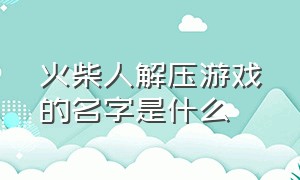 火柴人解压游戏的名字是什么